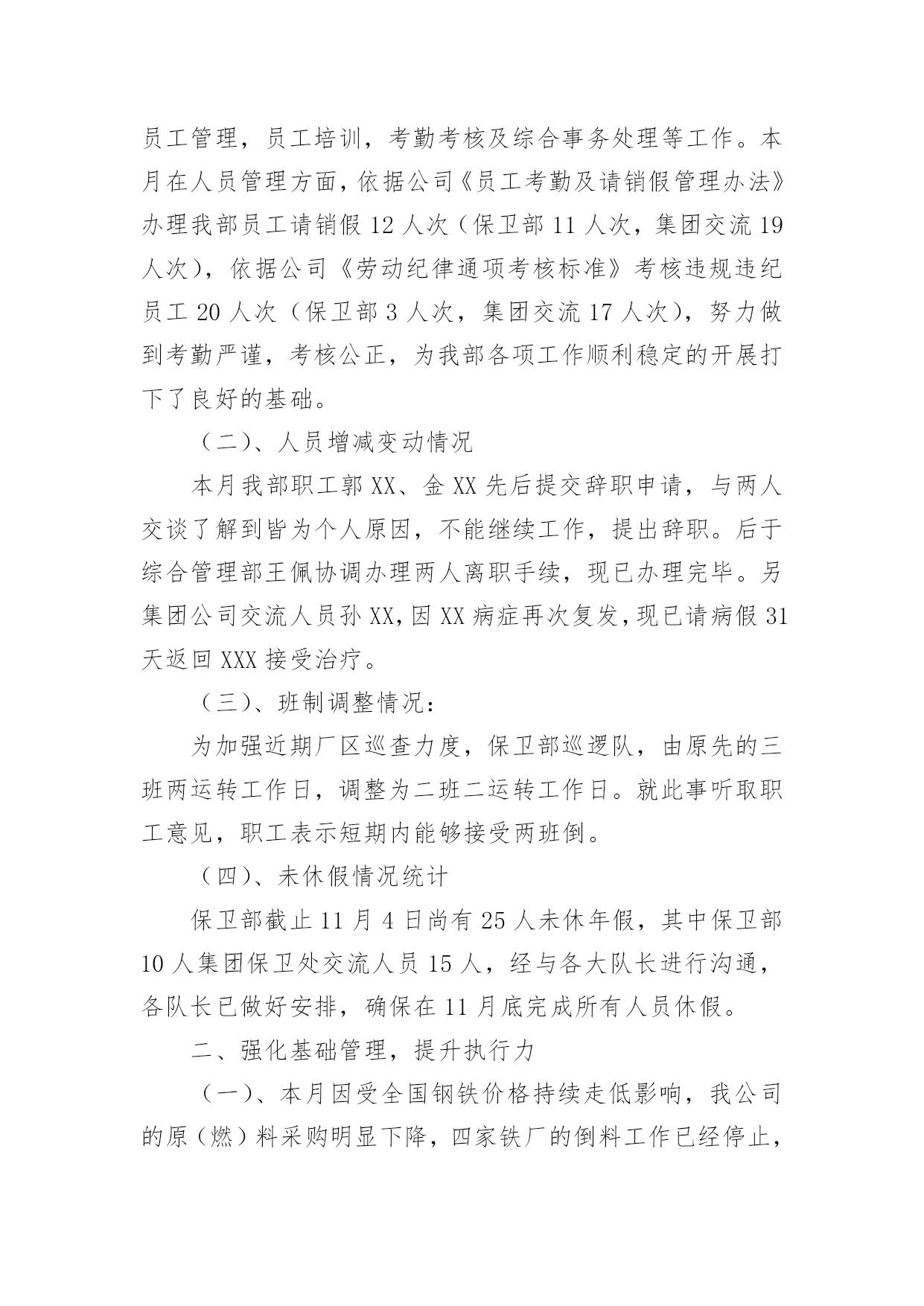 员工管理，员工培训，考勤考核及综合事务处理等工作。本月在人员管理方面，依据公司《员工考勤及请销假管理办法》办理我部员工请销假 12 人次（保卫部 11 人次，集团交流 19 人次），依据公司《劳动纪律通项考核标准》考核违规违纪员工 20 人次（保卫部 3 人次，集团交流 17 人次），努力做到考勤严谨，考核公正，为我部各项工作顺利稳定的开展打下了良好的基础。

（二）、人员增减变动情况

本月我部职工郭 XX、金 XX 先后提交辞职申请，与两人交谈了解到皆为个人原因，不能继续工作，提出辞职。后于综合管理部王佩协调办理两人离职手续，现已办理完毕。另集团公司交流人员孙 XX，因 XX 病症再次复发，现已请病假 31 天返回 XXX 接受治疗。

（三）、班制调整情况：

为加强近期厂区巡查力度，保卫部巡逻队，由原先的三班两运转工作日，调整为二班二运转工作日。就此事听取职工意见，职工表示短期内能够接受两班倒。

（四）、未休假情况统计

保卫部截止 11 月 4 日尚有 25 人未休年假，其中保卫部 10 人集团保卫处交流人员 15 人，经与各大队长进行沟通，各队长已做好安排，确保在 11 月底完成所有人员休假。

二、强化基础管理，提升执行力

（一）、本月因受全国钢铁价格持续走低影响，我公司的原（燃）料采购明显下降，四家铁厂的倒料工作已经停止，